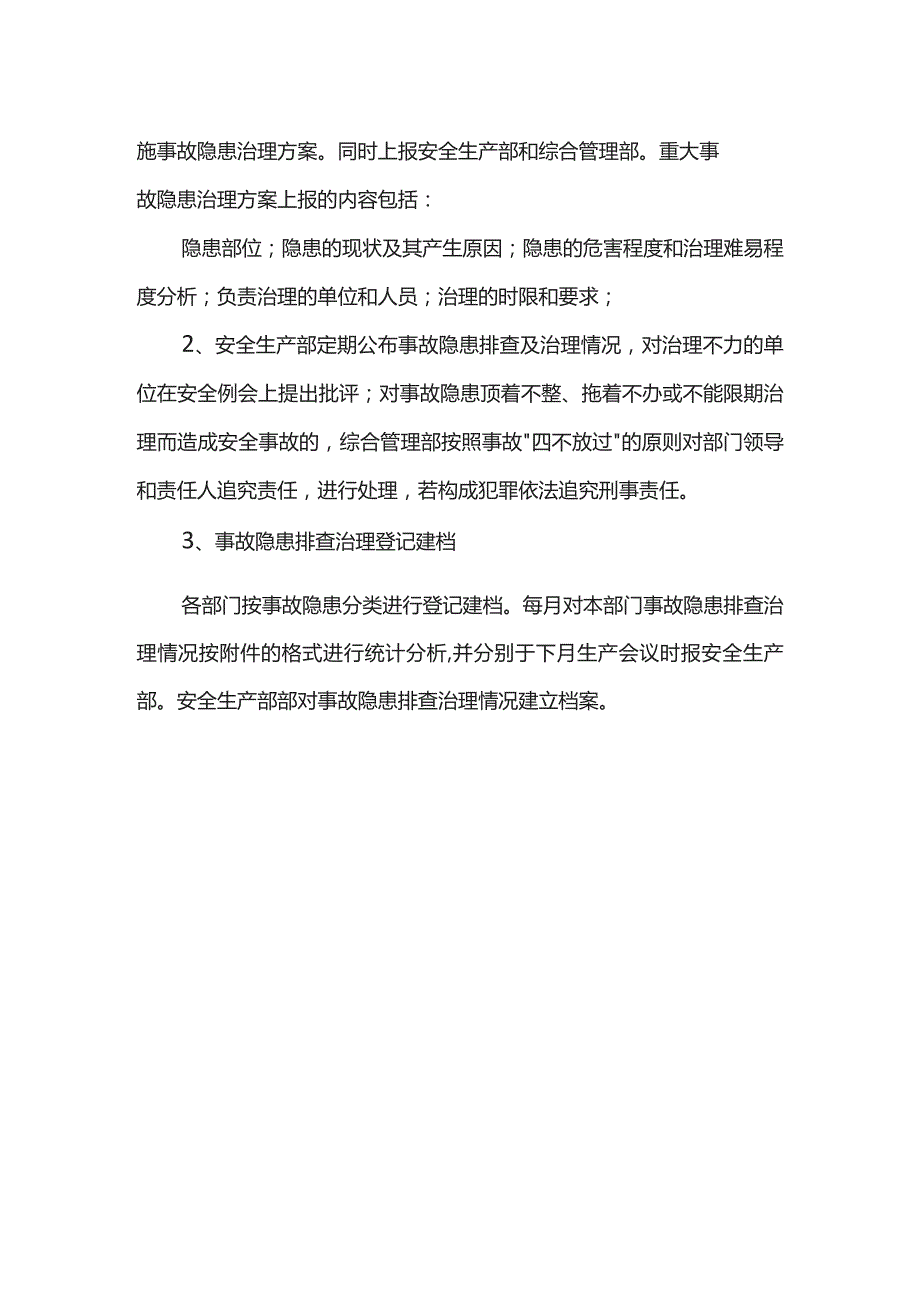 施事故隐患治理方案。同时上报安全生产部和综合管理部。重大事故隐患治理方案上报的内容包括：

隐患部位；隐患的现状及其产生原因；隐患的危害程度和治理难易程度分析；负责治理的单位和人员；治理的时限和要求；

2、安全生产部定期公布事故隐患排查及治理情况，对治理不力的单位在安全例会上提出批评；对事故隐患顶着不整、拖着不办或不能限期治理而造成安全事故的，综合管理部按照事故"四不放过"的原则对部门领导和责任人追究责任，进行处理，若构成犯罪依法追究刑事责任。

3、事故隐患排查治理登记建档

各部门按事故隐患分类进行登记建档。每月对本部门事故隐患排查治理情况按附件的格式进行统计分析,并分别于下月生产会议时报安全生产部。安全生产部部对事故隐患排查治理情况建立档案。